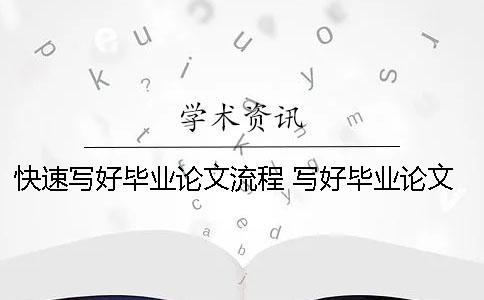 学术资讯

快速写好毕业论文流程 写好毕业论文